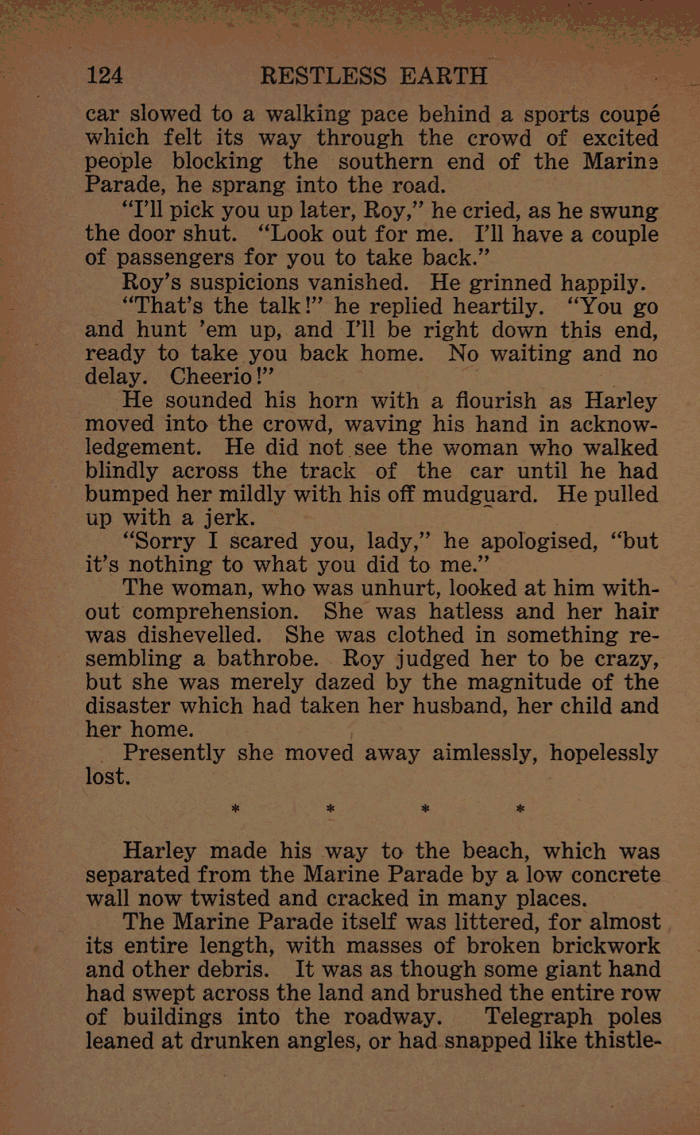 124 RESTLESS EARTH

car slowed to a walking pace behind a sports coupé which felt its way through the crowd of excited people blocking the southern end of the Marine Parade, he sprang into the road.

"I'll pick you up later, Roy," he cried, as he swung the door shut. "Look out for me. I'll have a couple of passengers for you to take back."

Roy's suspicions vanished. He grinned happily.

"That's the talk!" he replied heartily. "You go and hunt 'em up, and I'll be right down this end, ready to take you back home. No waiting and no delay. Cheerio!"

He sounded his horn with a flourish as Harley moved into the crowd, waving his hand in acknowledgement. He did not see the woman who walked blindly across the track of the car until he had bumped her mildly with his off mudguard. He pulled up with a jerk.

"Sorry I scared you, lady," he apologised, "but it's nothing to what you did to me."

The woman, who was unhurt, looked at him without comprehension. She was hatless and her hair was dishevelled. She was clothed in something resembling a bathrobe. Roy judged her to be crazy, but she was merely dazed by the magnitude of the disaster which had taken her husband, her child and her home.

Presently she moved away aimlessly, hopelessly lost.

* * * *

Harley made his way to the beach, which was separated from the Marine Parade by a low concrete wall now twisted and cracked in many places.

The Marine Parade itself was littered, for almost its entire length, with masses of broken brickwork and other debris. It was as though some giant hand had swept across the land and brushed the entire row of buildings into the roadway. Telegraph poles leaned at drunken angles, or had snapped like thistle-